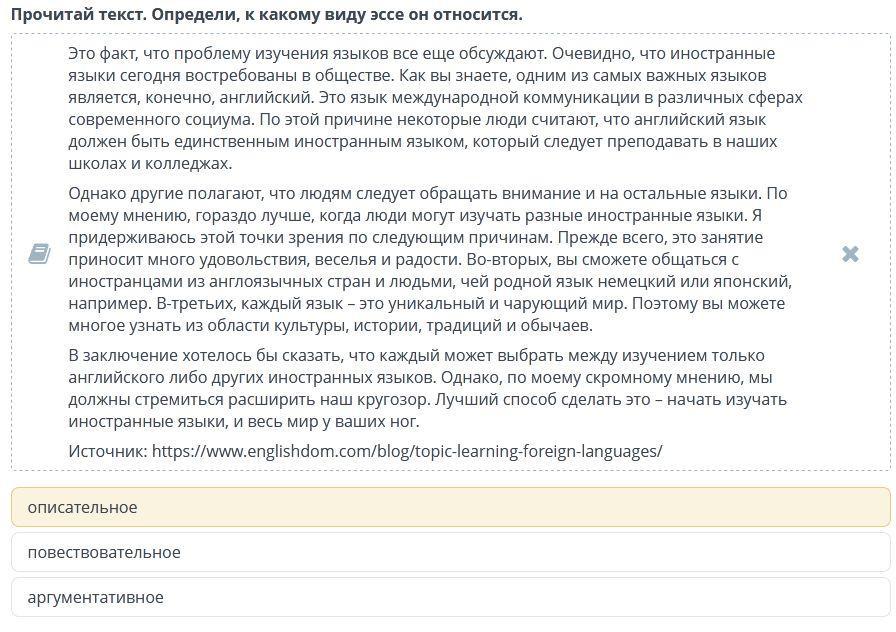 Прочитай текст. Определи, к какому виду эссе он относится.

Это факт, что проблему изучения языков все еще обсуждают. Очевидно, что иностранные языки сегодня востребованы в обществе. Как вы знаете, одним из самых важных языков является, конечно, английский. Это язык международной коммуникации в различных сферах современного социума. По этой причине некоторые люди считают, что английский язык должен быть единственным иностранным языком, который следует преподавать в наших школах и колледжах.

Однако другие полагают, что людям следует обращать внимание и на остальные языки. По моему мнению, гораздо лучше, когда люди могут изучать разные иностранные языки. Я придерживаюсь этой точки зрения по следующим причинам. Прежде всего, это занятие приносит много удовольствия, веселья и радости. Во-вторых, вы сможете общаться с иностранцами из англоязычных стран и людьми, чей родной язык немецкий или японский, например. В-третьих, каждый язык – это уникальный и чарующий мир. Поэтому вы можете многое узнать из области культуры, истории, традиций и обычаев.

В заключение хотелось бы сказать, что каждый может выбрать между изучением только английского либо других иностранных языков. Однако, по моему скромному мнению, мы должны стремиться расширить наш кругозор. Лучший способ сделать это – начать изучать иностранные языки, и весь мир у ваших ног.

Источник: https://www.englishdom.com/blog/topic-learning-foreign-languages/

описательное

повествовательное

аргументативное